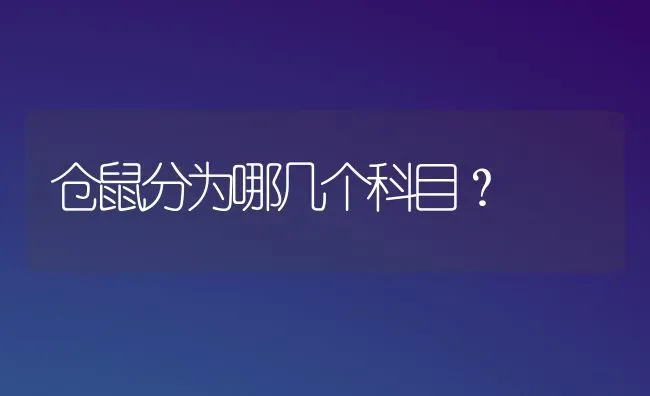 仓鼠分为哪几个科目？